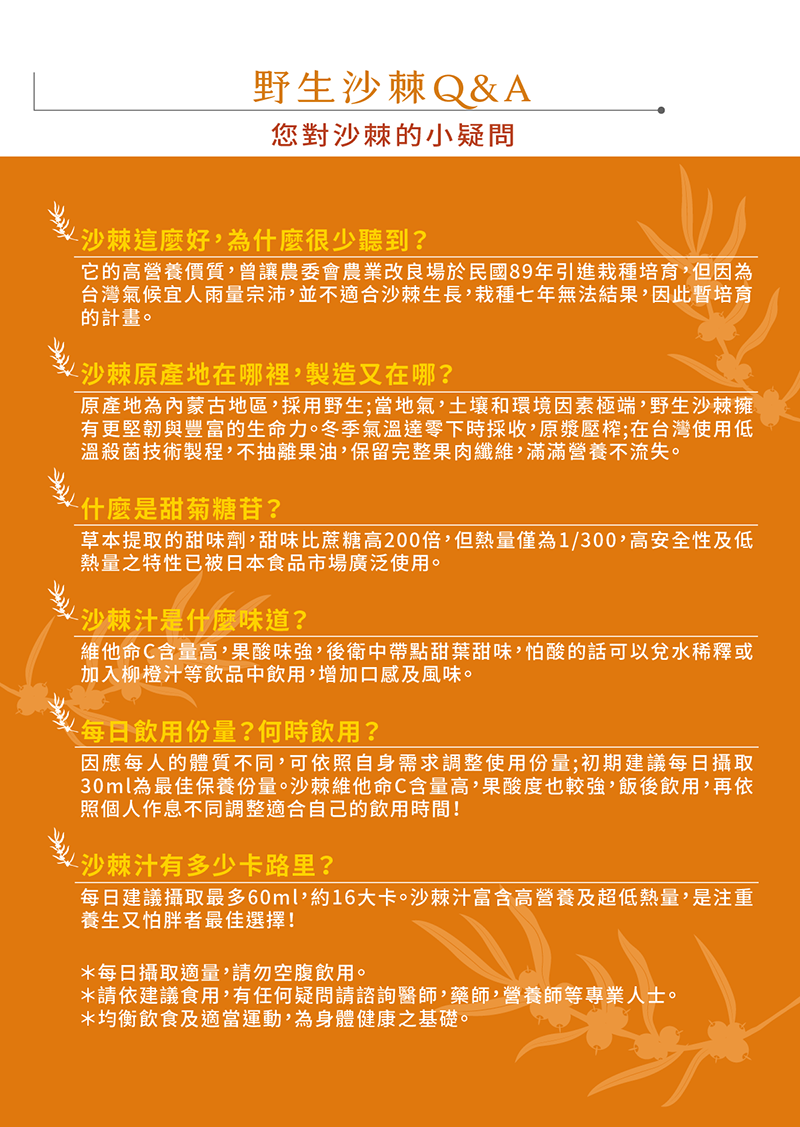 野生沙棘Q&A

您對沙棘的小疑問

沙棘這麼好,為什麼很少聽到?

它的高營養價質,曾讓農委會農業改良場於民國89年引進栽種培育,但因為台灣氣候宜人雨量宗沛,並不適合沙棘生長,栽種七年無法結果,因此暫培育的計畫。

沙棘原產地在哪裡,製造又在哪?

原產地為內蒙古地區,採用野生;當地氣,土壤和環境因素極端,野生沙棘擁有更堅韌與豐富的生命力。冬季氣溫達零下時採收,原漿壓榨;在台灣使用低溫殺菌技術製程,不抽離果油,保留完整果肉纖維,滿滿營養不流失。

什麼是甜菊糖苷?

草本提取的甜味劑,甜味比蔗糖高200倍,但熱量僅為1/300,高安全性及低熱量之特性已被日本食品市場廣泛使用。

沙棘汁是什麼味道?

維他命C含量高,果酸味強,後衛中帶點甜葉甜味,怕酸的話可以兌水稀釋或加入柳橙汁等飲品中飲用,增加口感及風味。

每日飲用份量?何時飲用?

因應每人的體質不同,可依照自身需求調整使用份量;初期建議每日攝取30ml為最佳保養份量。沙棘維他命C含量高,果酸度也較強,飯後飲用,再依照個人作息不同調整適合自己的飲用時間!

沙棘汁有多少卡路里?

每日建議攝取最多60ml,約16大卡。沙棘汁富含高營養及超低熱量,是注重養生又怕胖者最佳選擇!

*每日攝取適量,請勿空腹飲用。
*請依建議食用,有任何疑問請諮詢醫師,藥師,營養師等專業人士。
*均衡飲食及適當運動,為身體健康之基礎。